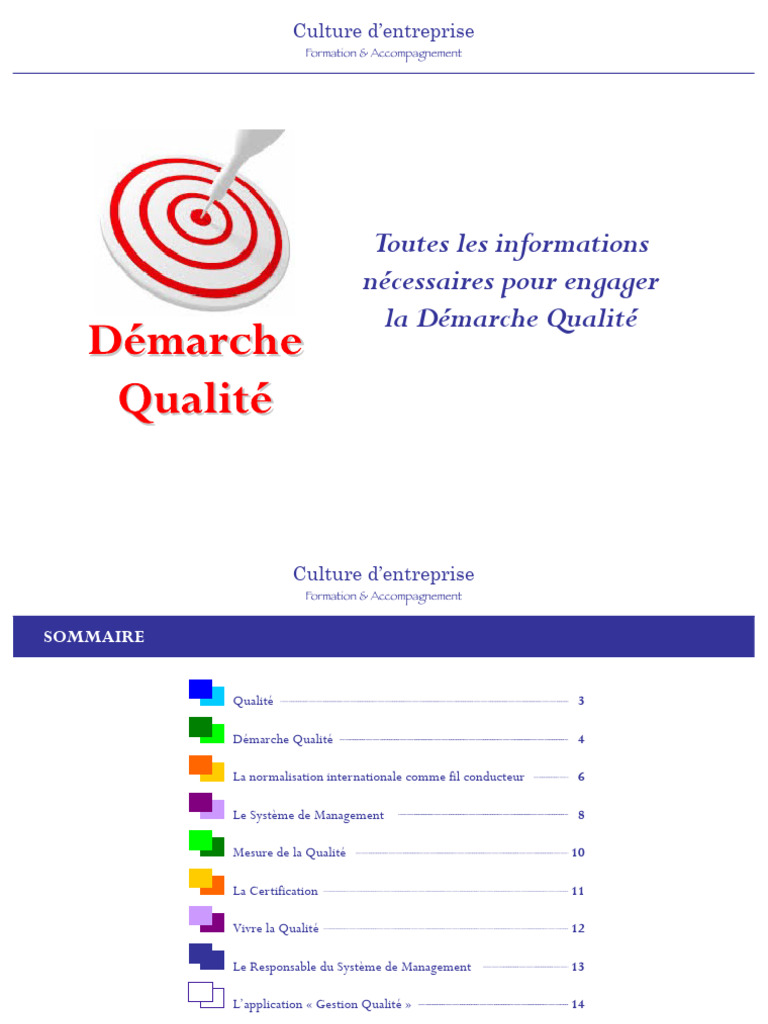 Culture d'entreprise
Formation & Accompagnement

Démarche Qualité

Toutes les informations nécessaires pour engager la Démarche Qualité

Culture d'entreprise
Formation & Accompagnement

SOMMAIRE

Qualité 3
Démarche Qualité 4
La normalisation internationale comme fil conducteur 6
Le Système de Management 8
Mesure de la Qualité 10
La Certification 11
Vivre la Qualité 12
Le Responsable du Système de Management 13
L'application « Gestion Qualité » 14